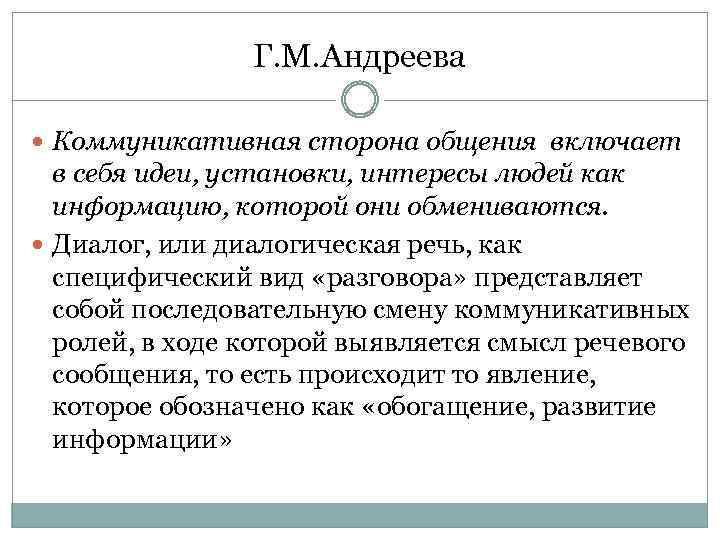 Г.М.Андреева

Коммуникативная сторона общения включает в себя идеи, установки, интересы людей как информацию, которой они обмениваются.

Диалог, или диалогическая речь, как специфический вид «разговора» представляет собой последовательную смену коммуникативных ролей, в ходе которой выявляется смысл речевого сообщения, то есть происходит то явление, которое обозначено как «обогащение, развитие информации»